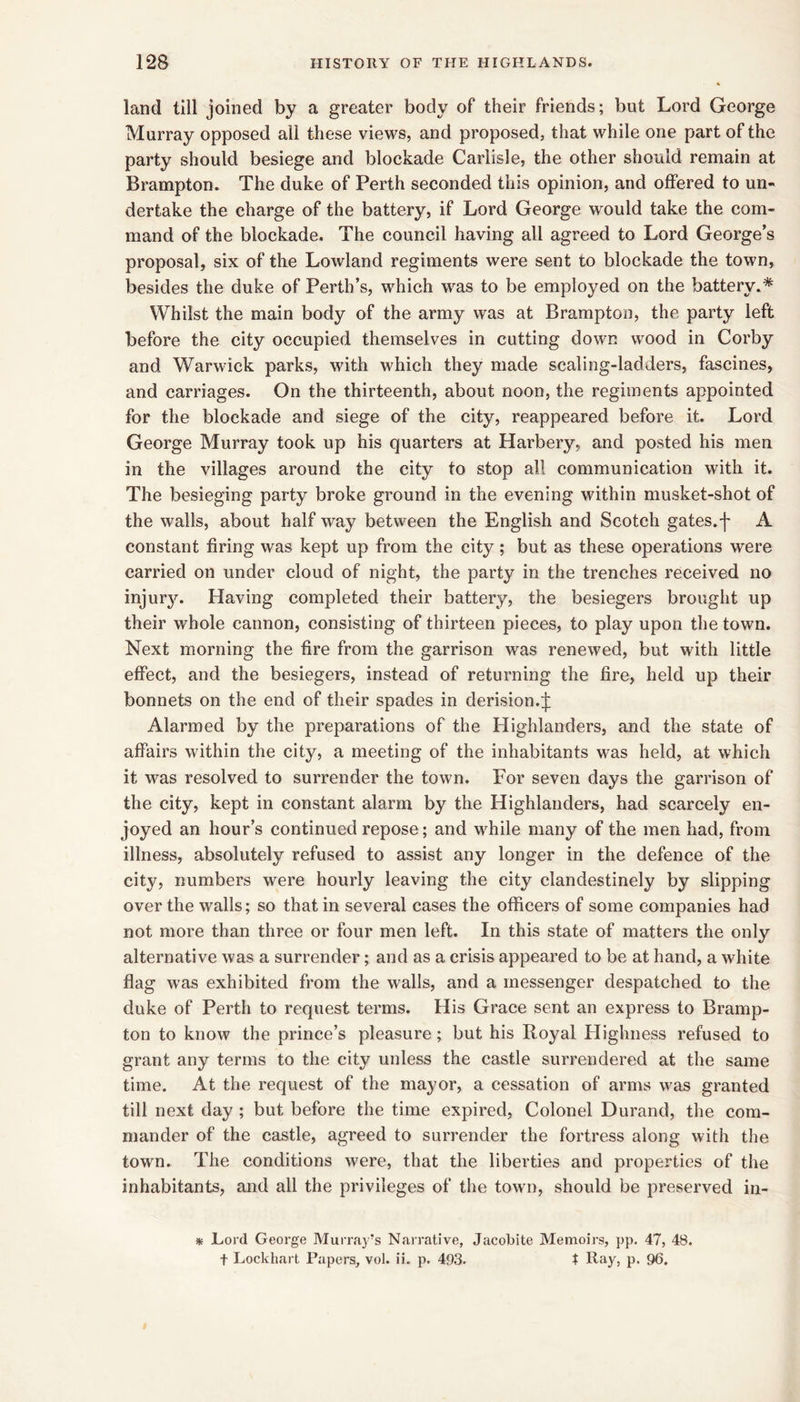 128 HISTORY OF THE HIGHLANDS.

land till joined by a greater body of their friends; but Lord George Murray opposed all these views, and proposed, that while one part of the party should besiege and blockade Carlisle, the other should remain at Brampton. The duke of Perth seconded this opinion, and offered to undertake the charge of the battery, if Lord George would take the command of the blockade. The council having all agreed to Lord George's proposal, six of the Lowland regiments were sent to blockade the town, besides the duke of Perth's, which was to be employed on the battery.*

Whilst the main body of the army was at Brampton, the party left before the city occupied themselves in cutting down wood in Corby and Warwick parks, with which they made scaling-ladders, fascines, and carriages. On the thirteenth, about noon, the regiments appointed for the blockade and siege of the city, reappeared before it. Lord George Murray took up his quarters at Harbery, and posted his men in the villages around the city to stop all communication with it. The besieging party broke ground in the evening within musket-shot of the walls, about half way between the English and Scotch gates.† A constant firing was kept up from the city; but as these operations were carried on under cloud of night, the party in the trenches received no injury. Having completed their battery, the besiegers brought up their whole cannon, consisting of thirteen pieces, to play upon the town. Next morning the fire from the garrison was renewed, but with little effect, and the besiegers, instead of returning the fire, held up their bonnets on the end of their spades in derision.‡

Alarmed by the preparations of the Highlanders, and the state of affairs within the city, a meeting of the inhabitants was held, at which it was resolved to surrender the town. For seven days the garrison of the city, kept in constant alarm by the Highlanders, had scarcely enjoyed an hour's continued repose; and while many of the men had, from illness, absolutely refused to assist any longer in the defence of the city, numbers were hourly leaving the city clandestinely by slipping over the walls; so that in several cases the officers of some companies had not more than three or four men left. In this state of matters the only alternative was a surrender; and as a crisis appeared to be at hand, a white flag was exhibited from the walls, and a messenger despatched to the duke of Perth to request terms. His Grace sent an express to Brampton to know the prince's pleasure; but his Royal Highness refused to grant any terms to the city unless the castle surrendered at the same time. At the request of the mayor, a cessation of arms was granted till next day; but before the time expired, Colonel Durand, the commander of the castle, agreed to surrender the fortress along with the town. The conditions were, that the liberties and properties of the inhabitants, and all the privileges of the town, should be preserved in-

* Lord George Murray's Narrative, Jacobite Memoirs, pp. 47, 48.
† Lockhart Papers, vol. ii. p. 493. ‡ Ray, p. 96.